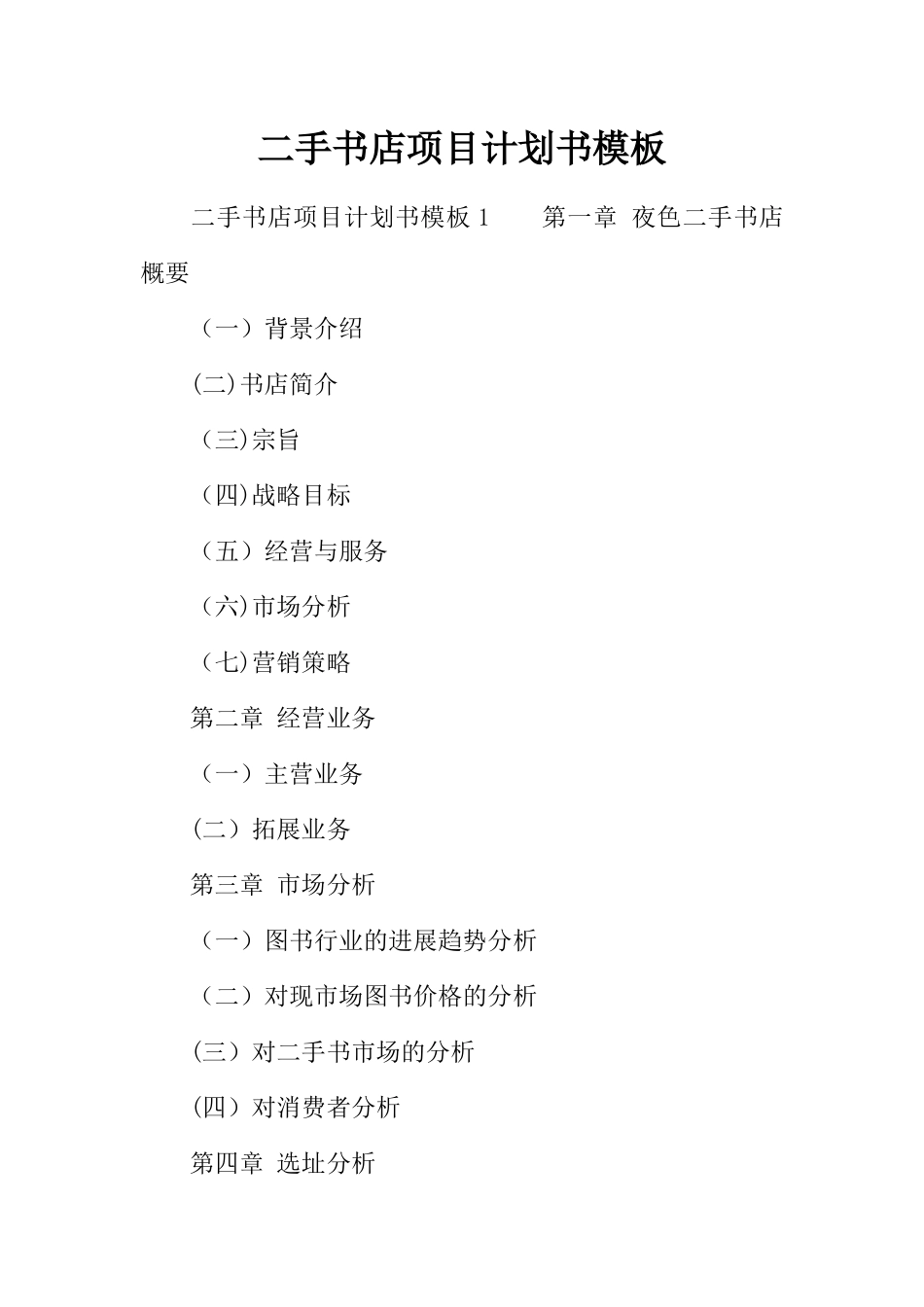 二手书店项目计划书模板

二手书店项目计划书模板 1　　第一章 夜色二手书店概要

（一）背景介绍

(二)书店简介

（三)宗旨

（四)战略目标

（五）经营与服务

（六)市场分析

（七)营销策略

第二章 经营业务

（一）主营业务

(二）拓展业务

第三章 市场分析

（一）图书行业的进展趋势分析

（二）对现市场图书价格的分析

(三）对二手书市场的分析

(四）对消费者分析

第四章 选址分析